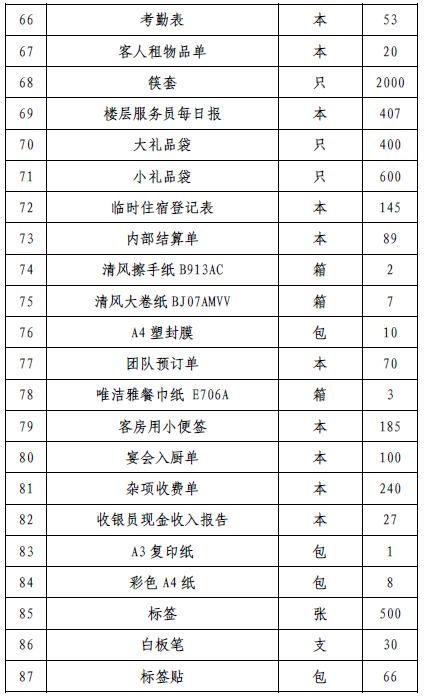 | 66 | 考勤表 | 本 | 53 |
|---|---|---|---|
| 67 | 客人租物品单 | 本 | 20 |
| 68 | 筷套 | 只 | 2000 |
| 69 | 楼层服务员每日报 | 本 | 407 |
| 70 | 大礼品袋 | 只 | 400 |
| 71 | 小礼品袋 | 只 | 600 |
| 72 | 临时住宿登记表 | 本 | 145 |
| 73 | 内部结算单 | 本 | 89 |
| 74 | 清风擦手纸 B913AC | 箱 | 2 |
| 75 | 清风大卷纸 BJ07AMVV | 箱 | 7 |
| 76 | A4 塑封膜 | 包 | 10 |
| 77 | 团队预订单 | 本 | 70 |
| 78 | 唯洁雅餐巾纸 E706A | 箱 | 3 |
| 79 | 客房用小便签 | 本 | 185 |
| 80 | 宴会入厨单 | 本 | 100 |
| 81 | 杂项收费单 | 本 | 240 |
| 82 | 收银员现金收入报告 | 本 | 27 |
| 83 | A3 复印纸 | 包 | 1 |
| 84 | 彩色 A4 纸 | 包 | 8 |
| 85 | 标签 | 张 | 500 |
| 86 | 白板笔 | 支 | 30 |
| 87 | 标签贴 | 包 | 66 |